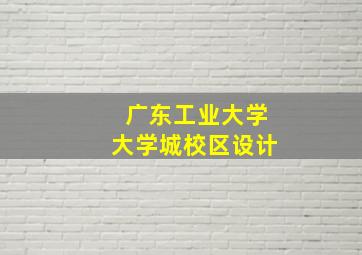 广东工业大学
大学城校区设计